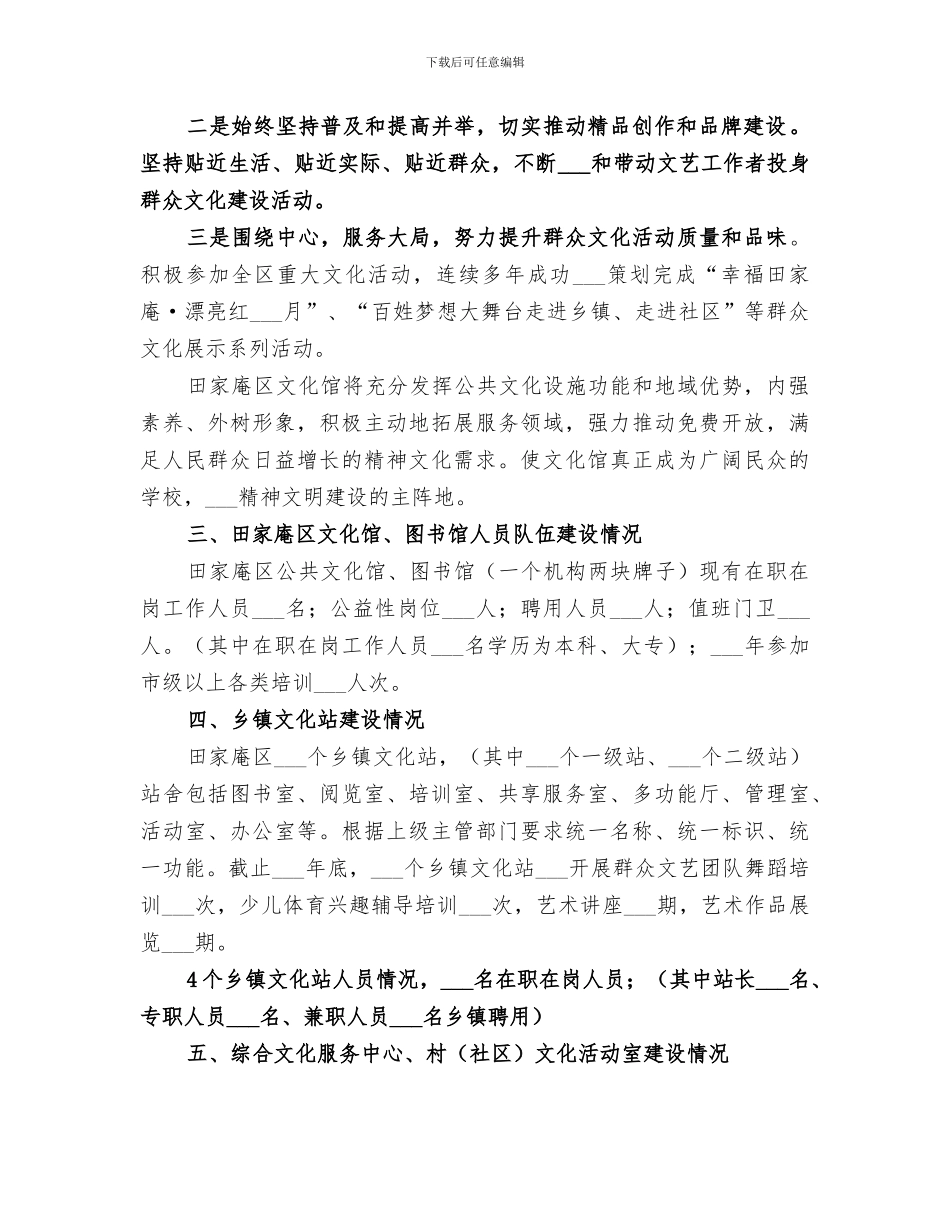 下载后可任意编辑

二是始终坚持普及和提高并举，切实推动精品创作和品牌建设。坚持贴近生活、贴近实际、贴近群众，不断___和带动文艺工作者投身群众文化建设活动。

三是围绕中心，服务大局，努力提升群众文化活动质量和品味。积极参加全区重大文化活动，连续多年成功___策划完成“幸福田家庵·漂亮红___月”、“百姓梦想大舞台走进乡镇、走进社区”等群众文化展示系列活动。

田家庵区文化馆将充分发挥公共文化设施功能和地域优势，内强素养、外树形象，积极主动地拓展服务领域，强力推动免费开放，满足人民群众日益增长的精神文化需求。使文化馆真正成为广阔民众的学校，___精神文明建设的主阵地。

三、田家庵区文化馆、图书馆人员队伍建设情况

田家庵区公共文化馆、图书馆（一个机构两块牌子）现有在职在岗工作人员___名；公益性岗位___人；聘用人员___人；值班门卫___人。（其中在职在岗工作人员___名学历为本科、大专）；___年参加市级以上各类培训___人次。

四、乡镇文化站建设情况

田家庵区___个乡镇文化站，（其中___个一级站、___个二级站）站舍包括图书室、阅览室、培训室、共享服务室、多功能厅、管理室、活动室、办公室等。根据上级主管部门要求统一名称、统一标识、统一功能。截止___年底，___个乡镇文化站___开展群众文艺团队舞蹈培训___次，少儿体育兴趣辅导培训___次，艺术讲座___期，艺术作品展览___期。

4个乡镇文化站人员情况，___名在职在岗人员；（其中站长___名、专职人员___名、兼职人员___名乡镇聘用）

五、综合文化服务中心、村（社区）文化活动室建设情况